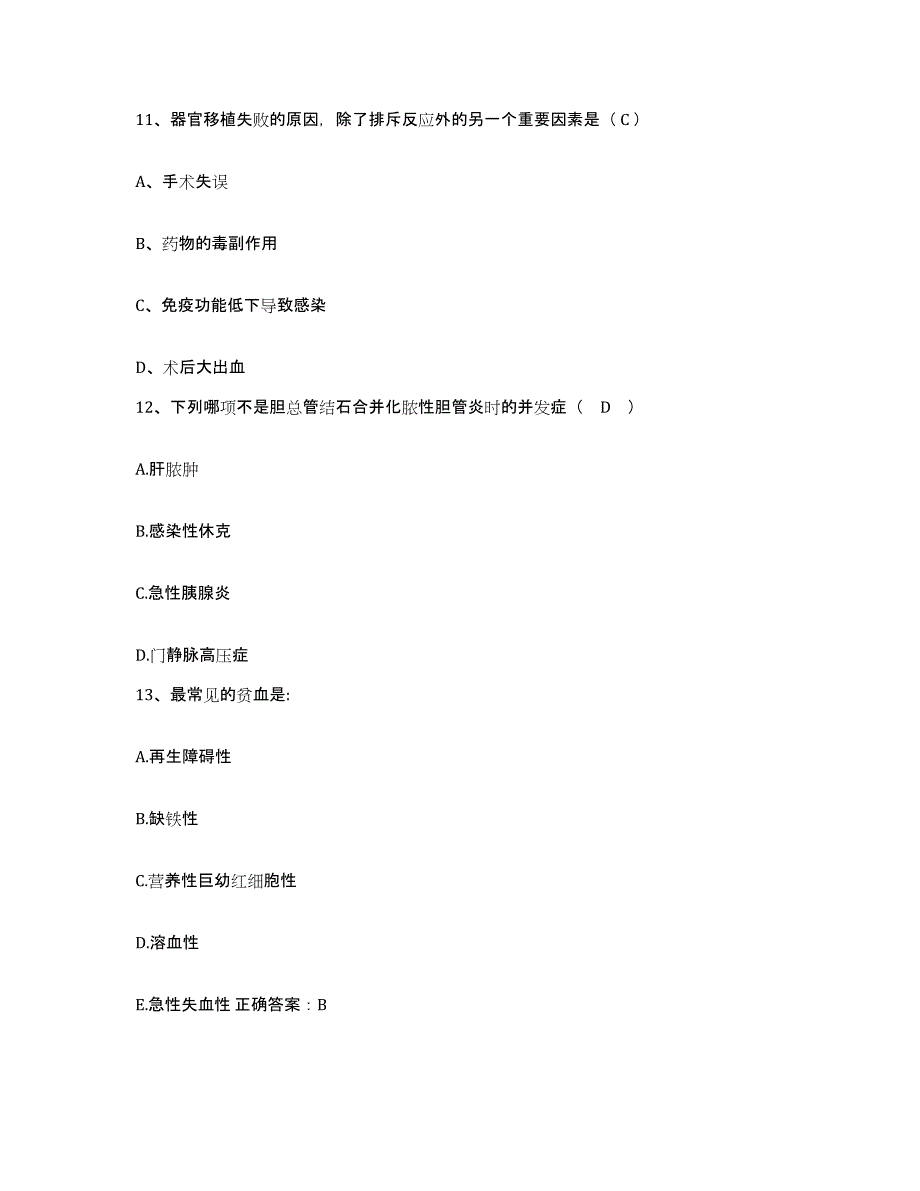 11、器官移植失败的原因，除了排斥反应外的另一个重要因素是（C）

A、手术失误

B、药物的毒副作用

C、免疫功能低下导致感染

D、术后大出血

12、下列哪项不是胆总管结石合并化脓性胆管炎时的并发症（ D ）

A.肝脓肿

B.感染性休克

C.急性胰腺炎

D.门静脉高压症

13、最常见的贫血是:

A.再生障碍性

B.缺铁性

C.营养性巨幼红细胞性

D.溶血性

E.急性失血性 正确答案：B